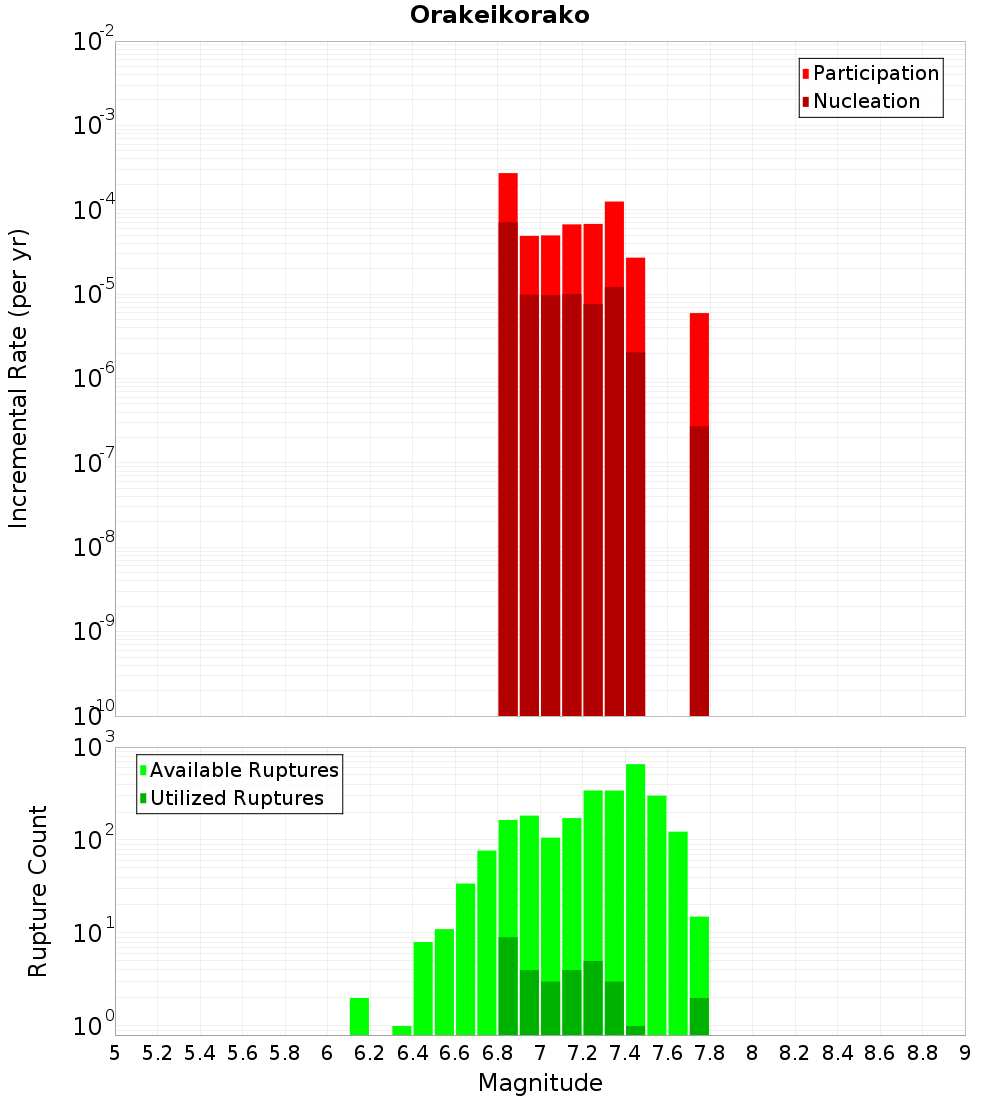 Orakeikorako

Participation
Nucleation

Incremental Rate (per yr)

$10^{-2}$
$10^{-3}$
$10^{-4}$
$10^{-5}$
$10^{-6}$
$10^{-7}$
$10^{-8}$
$10^{-9}$
$10^{-10}$

Available Ruptures
Utilized Ruptures

Rupture Count

$10^{3}$
$10^{2}$
$10^{1}$
$10^{0}$

5 5.2 5.4 5.6 5.8 6 6.2 6.4 6.6 6.8 7 7.2 7.4 7.6 7.8 8 8.2 8.4 8.6 8.8 9

Magnitude